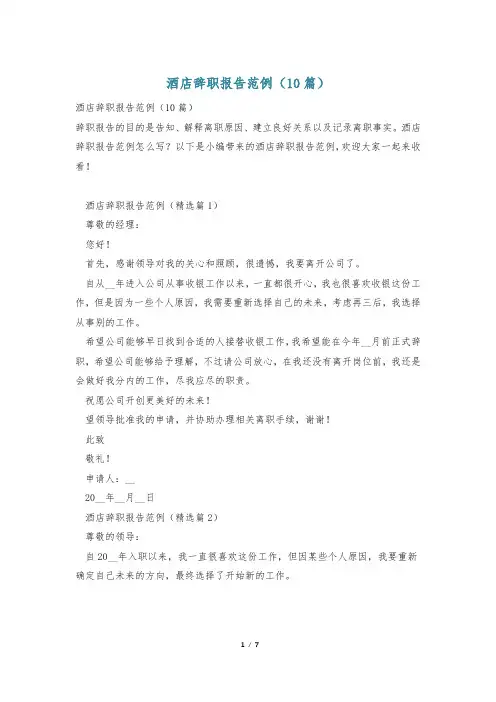 酒店辞职报告范例（10篇）

酒店辞职报告范例（10篇）

辞职报告的目的是告知、解释离职原因、建立良好关系以及记录离职事实。酒店辞职报告范例怎么写？以下是小编带来的酒店辞职报告范例，欢迎大家一起来收看！

酒店辞职报告范例（精选篇1）

尊敬的经理：

您好！

首先，感谢领导对我的关心和照顾，很遗憾，我要离开公司了。

自从__年进入公司从事收银工作以来，一直都很开心，我也很喜欢收银这份工作，但是因为一些个人原因，我需要重新选择自己的未来，考虑再三后，我选择从事别的工作。

希望公司能够早日找到合适的人接替收银工作，我希望能在今年__月前正式辞职，希望公司能够给予理解，不过请公司放心，在我还没有离开岗位前，我还是会做好我分内的工作，尽我应尽的职责。

祝愿公司开创更美好的未来！

望领导批准我的申请，并协助办理相关离职手续，谢谢！

此致

敬礼！

申请人：__

20__年__月__日

酒店辞职报告范例（精选篇2）

尊敬的领导：

自20__年入职以来，我一直很喜欢这份工作，但因某些个人原因，我要重新确定自己未来的方向，最终选择了开始新的工作。

1 / 7